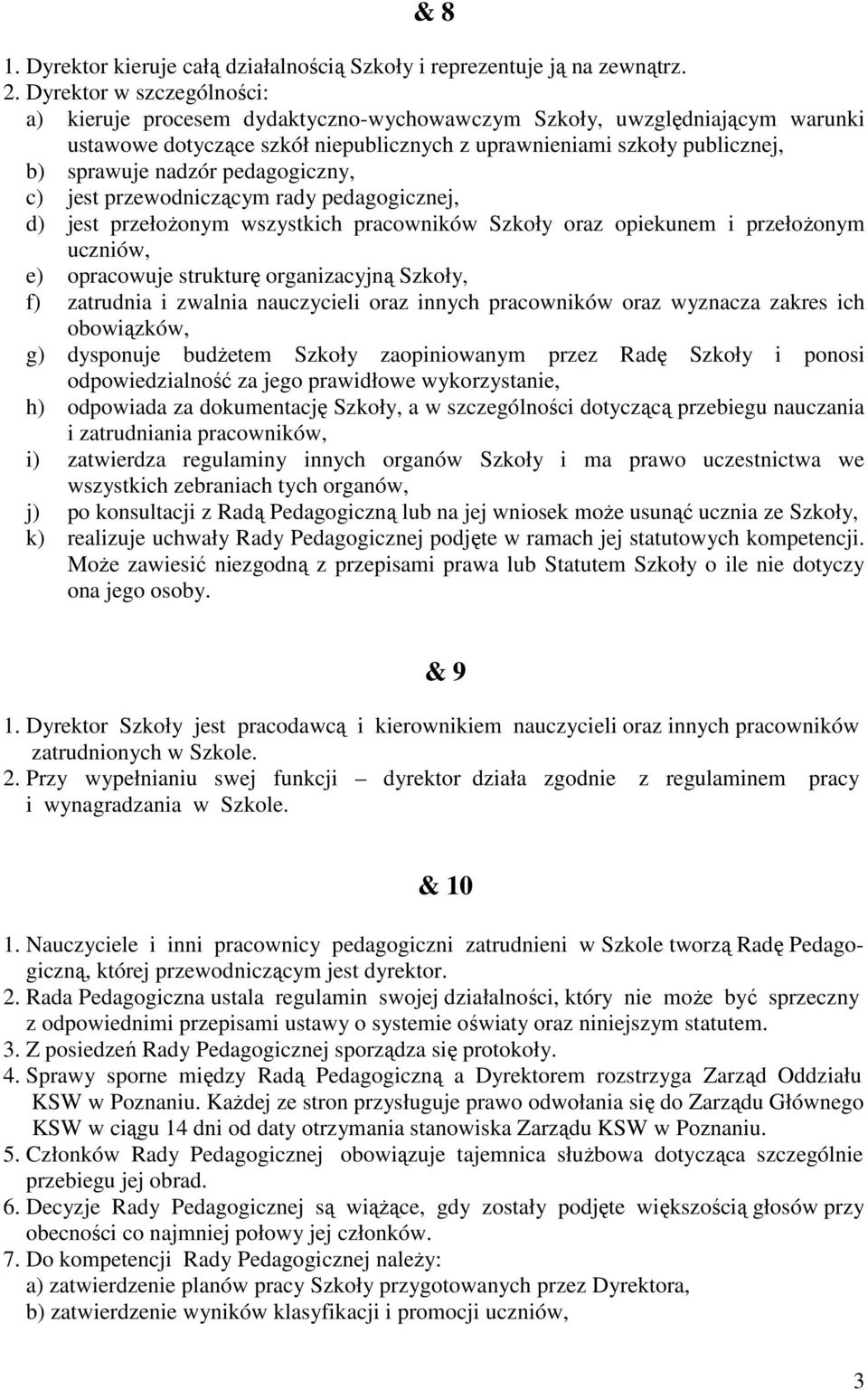 & 8

1. Dyrektor kieruje całą działalnością Szkoły i reprezentuje ją na zewnątrz.
2. Dyrektor w szczególności:
a) kieruje procesem dydaktyczno-wychowawczym Szkoły, uwzględniającym warunki ustawowe dotyczące szkół niepublicznych z uprawnieniami szkoły publicznej,
b) sprawuje nadzór pedagogiczny,
c) jest przewodniczącym rady pedagogicznej,
d) jest przełożonym wszystkich pracowników Szkoły oraz opiekunem i przełożonym uczniów,
e) opracowuje strukturę organizacyjną Szkoły,
f) zatrudnia i zwalnia nauczycieli oraz innych pracowników oraz wyznacza zakres ich obowiązków,
g) dysponuje budżetem Szkoły zaopiniowanym przez Radę Szkoły i ponosi odpowiedzialność za jego prawidłowe wykorzystanie,
h) odpowiada za dokumentację Szkoły, a w szczególności dotyczącą przebiegu nauczania i zatrudniania pracowników,
i) zatwierdza regulaminy innych organów Szkoły i ma prawo uczestnictwa we wszystkich zebraniach tych organów,
j) po konsultacji z Radą Pedagogiczną lub na jej wniosek może usunąć ucznia ze Szkoły,
k) realizuje uchwały Rady Pedagogicznej podjęte w ramach jej statutowych kompetencji. Może zawiesić niezgodną z przepisami prawa lub Statutem Szkoły o ile nie dotyczy ona jego osoby.

& 9

1. Dyrektor Szkoły jest pracodawcą i kierownikiem nauczycieli oraz innych pracowników zatrudnionych w Szkole.
2. Przy wypełnianiu swej funkcji – dyrektor działa zgodnie z regulaminem pracy i wynagradzania w Szkole.

& 10

1. Nauczyciele i inni pracownicy pedagogiczni zatrudnieni w Szkole tworzą Radę Pedagogiczną, której przewodniczącym jest dyrektor.
2. Rada Pedagogiczna ustala regulamin swojej działalności, który nie może być sprzeczny z odpowiednimi przepisami ustawy o systemie oświaty oraz niniejszym statutem.
3. Z posiedzeń Rady Pedagogicznej sporządza się protokoły.
4. Sprawy sporne między Radą Pedagogiczną a Dyrektorem rozstrzyga Zarząd Oddziału KSW w Poznaniu. Każdej ze stron przysługuje prawo odwołania się do Zarządu Głównego KSW w ciągu 14 dni od daty otrzymania stanowiska Zarządu KSW w Poznaniu.
5. Członków Rady Pedagogicznej obowiązuje tajemnica służbowa dotycząca szczególnie przebiegu jej obrad.
6. Decyzje Rady Pedagogicznej są wiążące, gdy zostały podjęte większością głosów przy obecności co najmniej połowy jej członków.
7. Do kompetencji Rady Pedagogicznej należy:
a) zatwierdzenie planów pracy Szkoły przygotowanych przez Dyrektora,
b) zatwierdzenie wyników klasyfikacji i promocji uczniów,

3